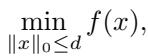 $\min_{\|x\|_0 \leq d} f(x),$